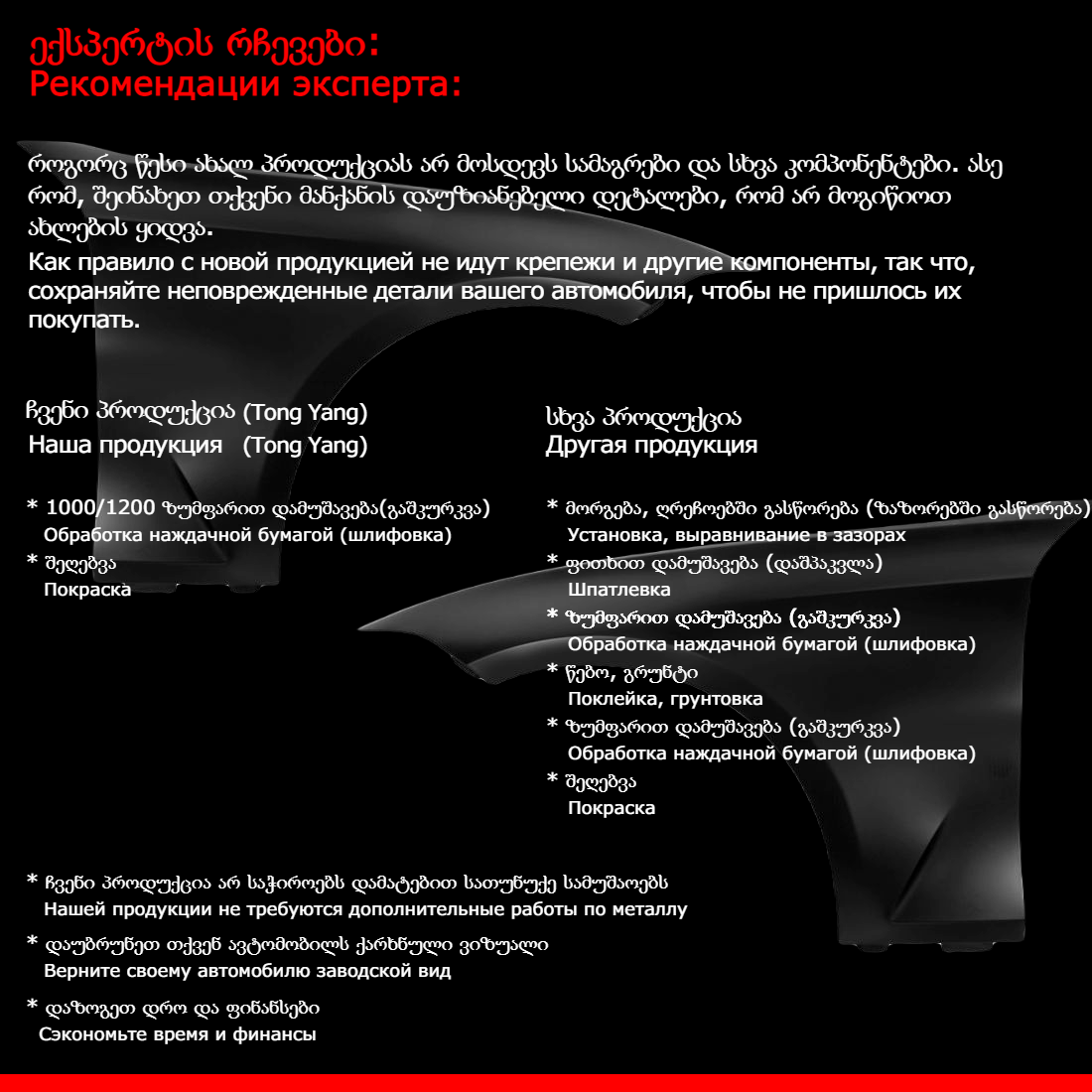 ექსპერტის რჩევები:
Рекомендации эксперта:

როგორც წესი ახალ პროდუქციას არ მოსდევს სამაგრები და სხვა კომპონენტები. ასე რომ, შეინახეთ თქვენი მანქანის დაუზიანებელი დეტალები, რომ არ მოგიწიოთ ახლების ყიდვა.
Как правило с новой продукцией не идут крепежи и другие компоненты, так что, сохраняйте неповрежденные детали вашего автомобиля, чтобы не пришлось их покупать.

ჩვენი პროდუქცია (Tong Yang)
Наша продукция (Tong Yang)

* 1000/1200 ზუმფარით დამუშავება(გაშკურკვა)
Обработка наждачной бумагой (шлифовка)
* შეღებვა
Покраска

სხვა პროდუქცია
Другая продукция

* მორგება, ღრეჩოებში გასწორება (ზაზორებში გასწორება)
Установка, выравнивание в зазорах
* ფითხით დამუშავება (დაშპაკვლა)
Шпатлевка
* ზუმფარით დამუშავება (გაშკურკვა)
Обработка наждачной бумагой (шлифовка)
* წებო, გრუნტი
Поклейка, грунтовка
* ზუმფარით დამუშავება (გაშკურკვა)
Обработка наждачной бумагой (шлифовка)
* შეღებვა
Покраска

* ჩვენი პროდუქცია არ საჭიროებს დამატებით სათუნუქე სამუშაოებს
Нашей продукции не требуются дополнительные работы по металлу
* დაუბრუნეთ თქვენ ავტომობილს ქარხნული ვიზუალი
Верните своему автомобилю заводской вид
* დაზოგეთ დრო და ფინანსები
Сэкономьте время и финансы